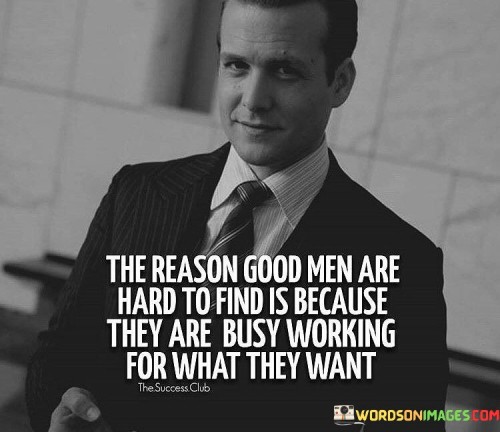 THE REASON GOOD MEN ARE HARD TO FIND IS BECAUSE THEY ARE BUSY WORKING FOR WHAT THEY WANT

The.Success.Club

WORDSONIMAGES.COM